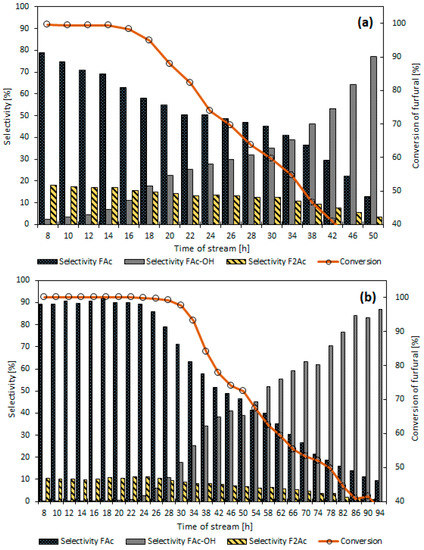 (a)

Selectivity [%]

100
90
80
70
60
50
40
30
20
10
0

Conversion of furfural [%]

100
90
80
70
60
50
40

8 10 12 14 16 18 20 22 24 26 28 30 34 38 42 46 50

Time of stream [h]

Selectivity FAc Selectivity FAc-OH Selectivity F2Ac Conversion

(b)

Selectivity [%]

100
90
80
70
60
50
40
30
20
10
0

Conversion of furfural [%]

100
90
80
70
60
50
40

8 10 12 14 16 18 20 22 24 26 28 30 34 38 42 46 50 54 58 62 66 70 74 78 82 86 90 94

Time of stream [h]

Selectivity FAc Selectivity FAc-OH Selectivity F2Ac Conversion